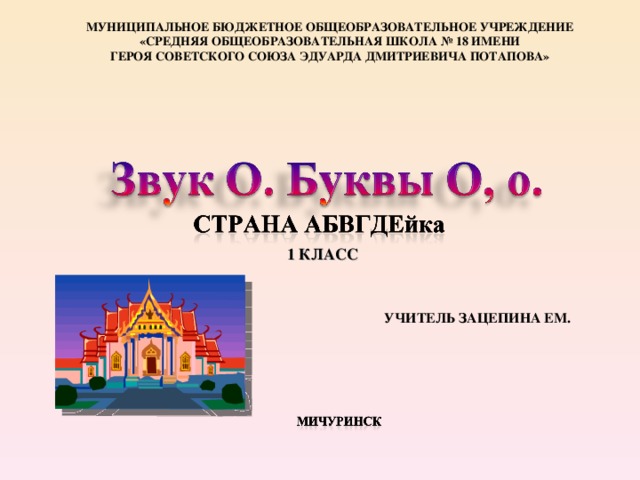 МУНИЦИПАЛЬНОЕ БЮДЖЕТНОЕ ОБЩЕОБРАЗОВАТЕЛЬНОЕ УЧРЕЖДЕНИЕ «СРЕДНЯЯ ОБЩЕОБРАЗОВАТЕЛЬНАЯ ШКОЛА № 18 ИМЕНИ ГЕРОЯ СОВЕТСКОГО СОЮЗА ЭДУАРДА ДМИТРИЕВИЧА ПОТАПОВА»

Звук О. Буквы О, о.

СТРАНА АБВГДЕйка

1 КЛАСС

УЧИТЕЛЬ ЗАЦЕПИНА ЕМ.

МИЧУРИНСК